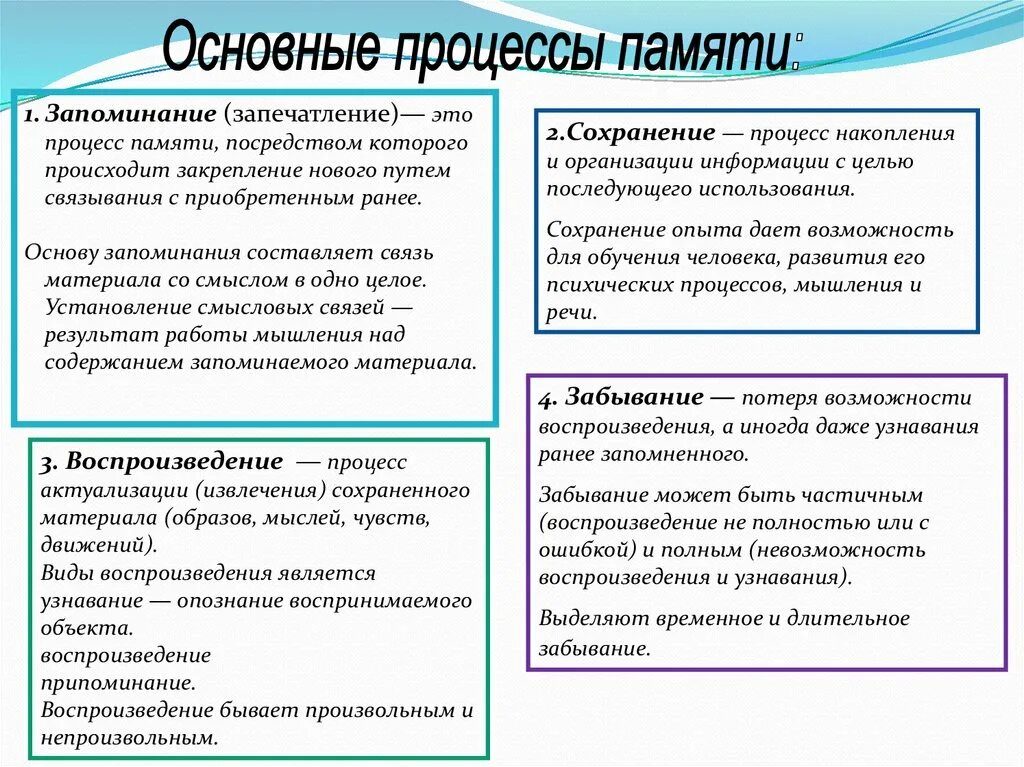 Основные процессы памяти:

1. Запоминание (запечатление)— это процесс памяти, посредством которого происходит закрепление нового путем связывания с приобретенным ранее.

Основу запоминания составляет связь материала со смыслом в одно целое. Установление смысловых связей — результат работы мышления над содержанием запоминаемого материала.

2.Сохранение — процесс накопления и организации информации с целью последующего использования.

Сохранение опыта дает возможность для обучения человека, развития его психических процессов, мышления и речи.

3. Воспроизведение — процесс актуализации (извлечения) сохраненного материала (образов, мыслей, чувств, движений).
Виды воспроизведения является узнавание — опознание воспринимаемого объекта.
воспроизведение
припоминание.
Воспроизведение бывает произвольным и непроизвольным.

4. Забывание — потеря возможности воспроизведения, а иногда даже узнавания ранее запомненного.

Забывание может быть частичным (воспроизведение не полностью или с ошибкой) и полным (невозможность воспроизведения и узнавания).

Выделяют временное и длительное забывание.